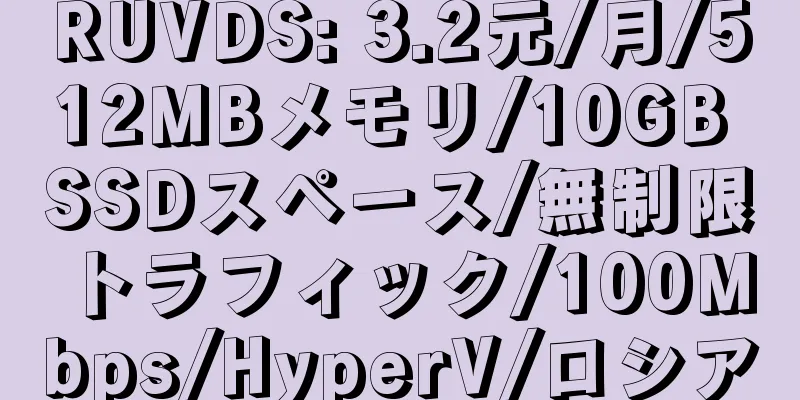 RUVDS: 3.2元/月/512MBメモリ/10GB SSDスペース/無制限トラフィック/100Mbps/HyperV/ロシア